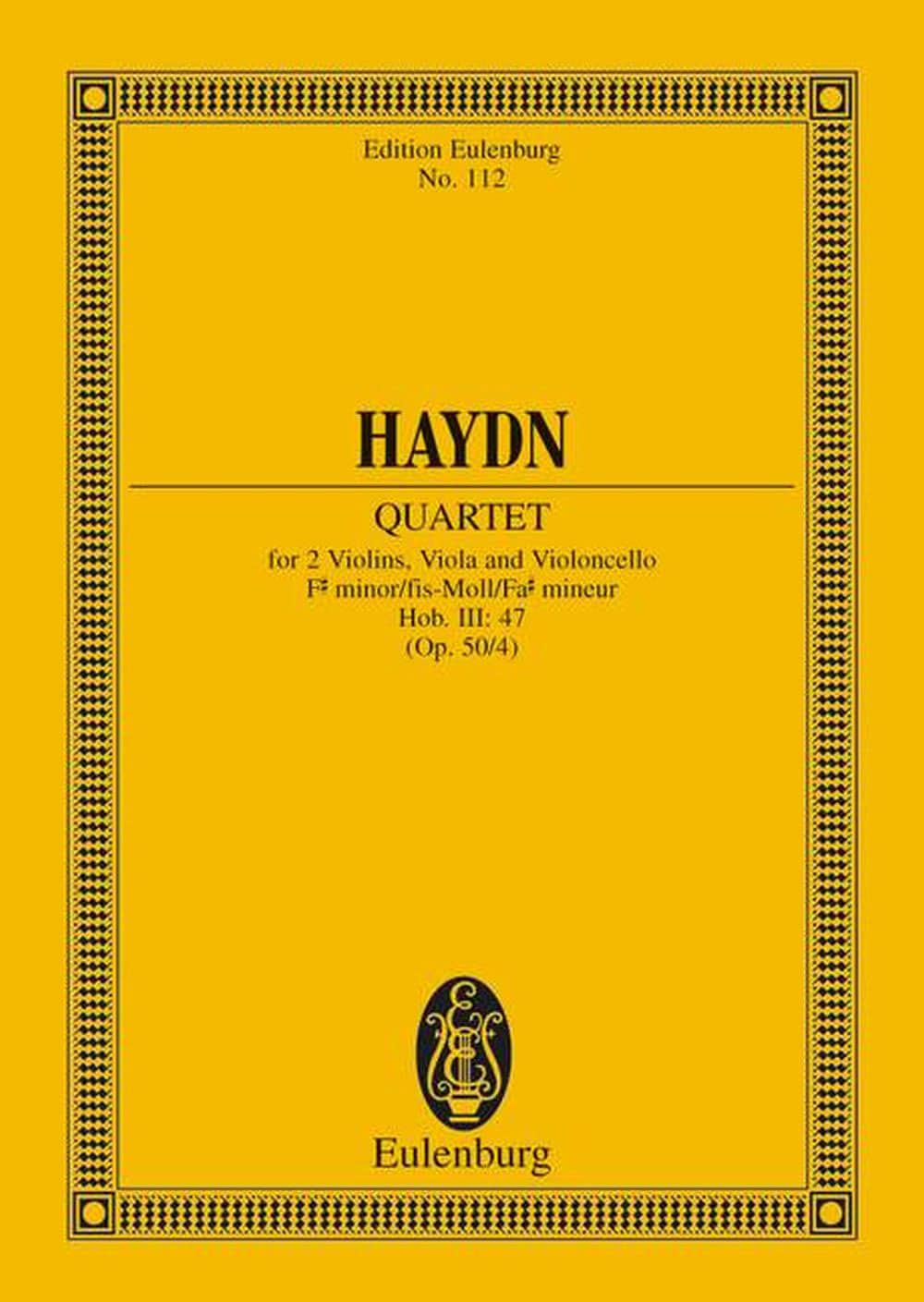 Edition Eulenburg
No. 112

HAYDN

QUARTET
for 2 Violins, Viola and Violoncello
F♯ minor/fis-Moll/Fa♯ mineur
Hob. III: 47
(Op. 50/4)

Eulenburg